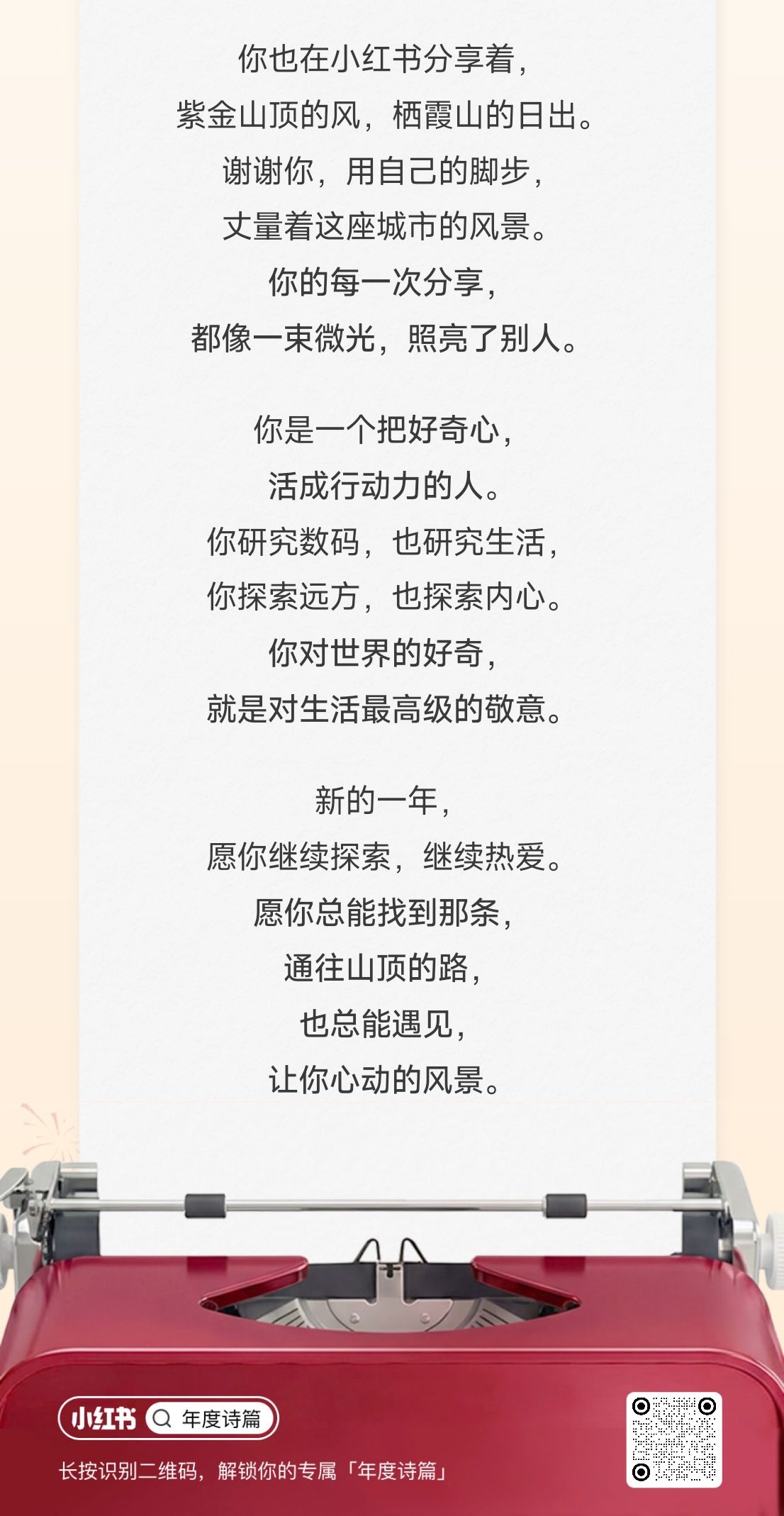 你也在小红书分享着，
紫金山顶的风，栖霞山的日出。
谢谢你，用自己的脚步，
丈量着这座城市的风景。
你的每一次分享，
都像一束微光，照亮了别人。

你是一个把好奇心，
活成行动力的人。
你研究数码，也研究生活，
你探索远方，也探索内心。
你对世界的好奇，
就是对生活最高级的敬意。

新的一年，
愿你继续探索，继续热爱。
愿你总能找到那条，
通往山顶的路，
也总能遇见，
让你心动的风景。

小红书 年度诗篇
长按识别二维码，解锁你的专属「年度诗篇」